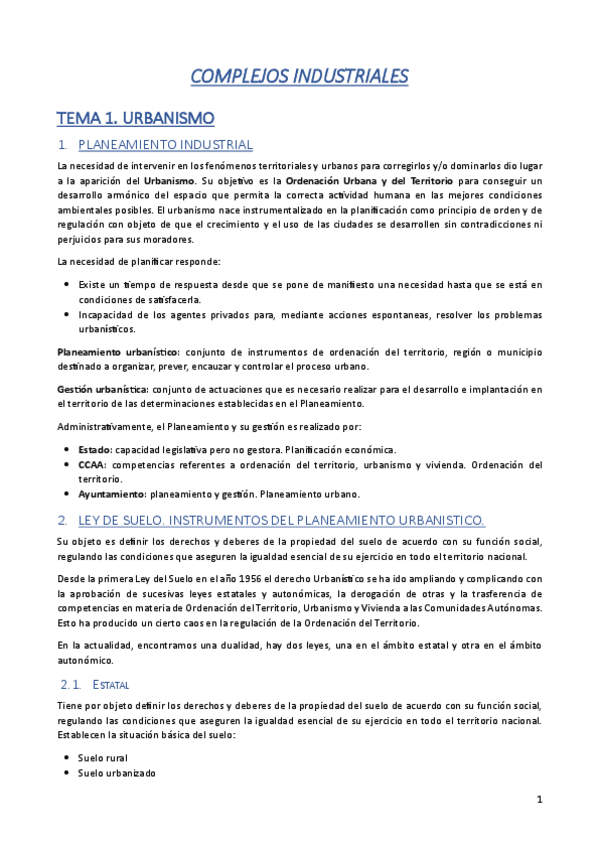 COMPLEJOS INDUSTRIALES

TEMA 1. URBANISMO

1. PLANEAMIENTO INDUSTRIAL

La necesidad de intervenir en los fenómenos territoriales y urbanos para corregirlos y/o dominarlos dio lugar a la aparición del Urbanismo. Su objetivo es la Ordenación Urbana y del Territorio para conseguir un desarrollo armónico del espacio que permita la correcta actividad humana en las mejores condiciones ambientales posibles. El urbanismo nace instrumentalizado en la planificación como principio de orden y de regulación con objeto de que el crecimiento y el uso de las ciudades se desarrollen sin contradicciones ni perjuicios para sus moradores.

La necesidad de planificar responde:

• Existe un tiempo de respuesta desde que se pone de manifiesto una necesidad hasta que se está en condiciones de satisfacerla.
• Incapacidad de los agentes privados para, mediante acciones espontaneas, resolver los problemas urbanísticos.

Planeamiento urbanístico: conjunto de instrumentos de ordenación del territorio, región o municipio destinado a organizar, prever, encauzar y controlar el proceso urbano.

Gestión urbanística: conjunto de actuaciones que es necesario realizar para el desarrollo e implantación en el territorio de las determinaciones establecidas en el Planeamiento.

Administrativamente, el Planeamiento y su gestión es realizado por:

• Estado: capacidad legislativa pero no gestora. Planificación económica.
• CCAA: competencias referentes a ordenación del territorio, urbanismo y vivienda. Ordenación del territorio.
• Ayuntamiento: planeamiento y gestión. Planeamiento urbano.

2. LEY DE SUELO. INSTRUMENTOS DEL PLANEAMIENTO URBANISTICO.

Su objeto es definir los derechos y deberes de la propiedad del suelo de acuerdo con su función social, regulando las condiciones que aseguren la igualdad esencial de su ejercicio en todo el territorio nacional.

Desde la primera Ley del Suelo en el año 1956 el derecho Urbanístico se ha ido ampliando y complicando con la aprobación de sucesivas leyes estatales y autonómicas, la derogación de otras y la trasferencia de competencias en materia de Ordenación del Territorio, Urbanismo y Vivienda a las Comunidades Autónomas. Esto ha producido un cierto caos en la regulación de la Ordenación del Territorio.

En la actualidad, encontramos una dualidad, hay dos leyes, una en el ámbito estatal y otra en el ámbito autonómico.

2.1. ESTATAL

Tiene por objeto definir los derechos y deberes de la propiedad del suelo de acuerdo con su función social, regulando las condiciones que aseguren la igualdad esencial de su ejercicio en todo el territorio nacional. Establecen la situación básica del suelo:

• Suelo rural
• Suelo urbanizado

1